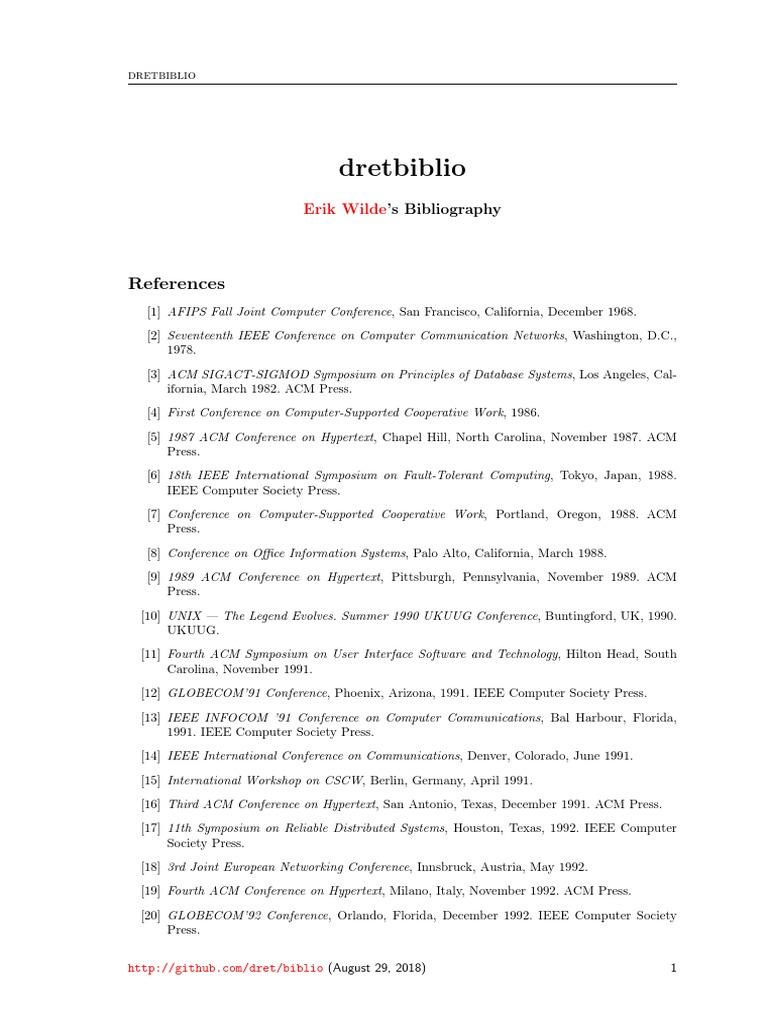 DRETBIBLIO

dretbiblio

Erik Wilde's Bibliography

References

[1] AFIPS Fall Joint Computer Conference, San Francisco, California, December 1968.

[2] Seventeenth IEEE Conference on Computer Communication Networks, Washington, D.C., 1978.

[3] ACM SIGACT-SIGMOD Symposium on Principles of Database Systems, Los Angeles, California, March 1982. ACM Press.

[4] First Conference on Computer-Supported Cooperative Work, 1986.

[5] 1987 ACM Conference on Hypertext, Chapel Hill, North Carolina, November 1987. ACM Press.

[6] 18th IEEE International Symposium on Fault-Tolerant Computing, Tokyo, Japan, 1988. IEEE Computer Society Press.

[7] Conference on Computer-Supported Cooperative Work, Portland, Oregon, 1988. ACM Press.

[8] Conference on Office Information Systems, Palo Alto, California, March 1988.

[9] 1989 ACM Conference on Hypertext, Pittsburgh, Pennsylvania, November 1989. ACM Press.

[10] UNIX — The Legend Evolves. Summer 1990 UKUUG Conference, Buntingford, UK, 1990. UKUUG.

[11] Fourth ACM Symposium on User Interface Software and Technology, Hilton Head, South Carolina, November 1991.

[12] GLOBECOM'91 Conference, Phoenix, Arizona, 1991. IEEE Computer Society Press.

[13] IEEE INFOCOM '91 Conference on Computer Communications, Bal Harbour, Florida, 1991. IEEE Computer Society Press.

[14] IEEE International Conference on Communications, Denver, Colorado, June 1991.

[15] International Workshop on CSCW, Berlin, Germany, April 1991.

[16] Third ACM Conference on Hypertext, San Antonio, Texas, December 1991. ACM Press.

[17] 11th Symposium on Reliable Distributed Systems, Houston, Texas, 1992. IEEE Computer Society Press.

[18] 3rd Joint European Networking Conference, Innsbruck, Austria, May 1992.

[19] Fourth ACM Conference on Hypertext, Milano, Italy, November 1992. ACM Press.

[20] GLOBECOM'92 Conference, Orlando, Florida, December 1992. IEEE Computer Society Press.

http://github.com/dret/biblio (August 29, 2018) 1